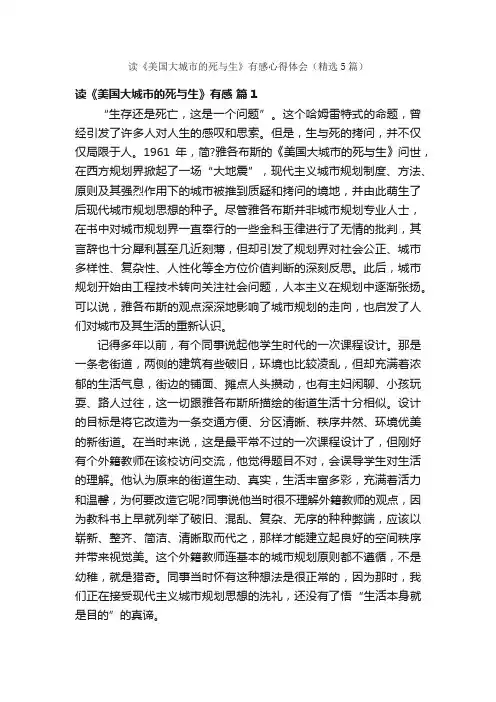 读《美国大城市的死与生》有感心得体会（精选5篇）

读《美国大城市的死与生》有感 篇1

“生存还是死亡，这是一个问题”。这个哈姆雷特式的命题，曾经引发了许多人对人生的感叹和思索。但是，生与死的拷问，并不仅仅局限于人。1961 年，简?雅各布斯的《美国大城市的死与生》问世，在西方规划界掀起了一场“大地震”，现代主义城市规划制度、方法、原则及其强烈作用下的城市被推到质疑和拷问的境地，并由此萌生了后现代城市规划思想的种子。尽管雅各布斯并非城市规划专业人士，在书中对城市规划界一直奉行的一些金科玉律进行了无情的批判，其言辞也十分犀利甚至几近刻薄，但却引发了规划界对社会公正、城市多样性、复杂性、人性化等全方位价值判断的深刻反思。此后，城市规划开始由工程技术转向关注社会问题，人本主义在规划中逐渐张扬。可以说，雅各布斯的观点深深地影响了城市规划的走向，也启发了人们对城市及其生活的重新认识。

记得多年以前，有个同事说起他学生时代的一次课程设计。那是一条老街道，两侧的建筑有些破旧，环境也比较凌乱，但却充满着浓郁的生活气息，街边的铺面、摊点人头攒动，也有主妇闲聊、小孩玩耍、路人过往，这一切跟雅各布斯所描绘的街道生活十分相似。设计的目标是将它改造为一条交通方便、分区清晰、秩序井然、环境优美的新街道。在当时来说，这是最平常不过的一次课程设计了，但刚好有个外籍教师在该校访问交流，他觉得题目不对，会误导学生对生活的理解。他认为原来的街道生动、真实，生活丰富多彩，充满着活力和温馨，为何要改造它呢?同事说他当时很不理解外籍教师的观点，因为教科书上早就列举了破旧、混乱、复杂、无序的种种弊端，应该以崭新、整齐、简洁、清晰取而代之，那样才能建立起良好的空间秩序并带来视觉美。这个外籍教师连基本的城市规划原则都不遵循，不是幼稚，就是猎奇。同事当时怀有这种想法是很正常的，因为那时，我们正在接受现代主义城市规划思想的洗礼，还没有了悟“生活本身就是目的”的真谛。